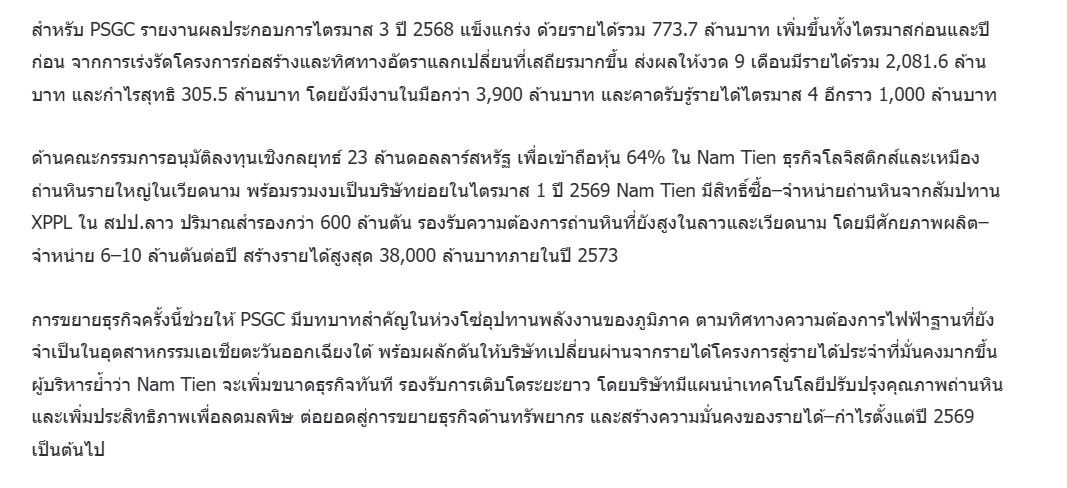 สำหรับ PSGC รายงานผลประกอบการไตรมาส 3 ปี 2568 แข็งแกร่ง ด้วยรายได้รวม 773.7 ล้านบาท เพิ่มขึ้นทั้งไตรมาสก่อนและปีก่อน จากการเร่งรัดโครงการก่อสร้างและทิศทางอัตราแลกเปลี่ยนที่เสถียรมากขึ้น ส่งผลให้งวด 9 เดือนมีรายได้รวม 2,081.6 ล้านบาท และกำไรสุทธิ 305.5 ล้านบาท โดยยังมีงานในมือกว่า 3,900 ล้านบาท และคาดรับรู้รายได้ไตรมาส 4 อีกราว 1,000 ล้านบาท

ด้านคณะกรรมการอนุมัติลงทุนเชิงกลยุทธ์ 23 ล้านดอลลาร์สหรัฐ เพื่อเข้าถือหุ้น 64% ใน Nam Tien ธุรกิจโลจิสติกส์และเหมืองถ่านหินรายใหญ่ในเวียดนาม พร้อมรวมงบเป็นบริษัทย่อยในไตรมาส 1 ปี 2569 Nam Tien มีสิทธิ์ซื้อ–จำหน่ายถ่านหินจากสัมปทาน XPPL ใน สปป.ลาว ปริมาณสำรองกว่า 600 ล้านตัน รองรับความต้องการถ่านหินที่ยังสูงในลาวและเวียดนาม โดยมีศักยภาพผลิต–จำหน่าย 6–10 ล้านตันต่อปี สร้างรายได้สูงสุด 38,000 ล้านบาทภายในปี 2573

การขยายธุรกิจครั้งนี้ช่วยให้ PSGC มีบทบาทสำคัญในห่วงโซ่อุปทานพลังงานของภูมิภาค ตามทิศทางความต้องการไฟฟ้าฐานที่ยังจำเป็นในอุตสาหกรรมเอเชียตะวันออกเฉียงใต้ พร้อมผลักดันให้บริษัทเปลี่ยนผ่านจากรายได้โครงการสู่รายได้ประจำที่มั่นคงมากขึ้น ผู้บริหารย้ำว่า Nam Tien จะเพิ่มขนาดธุรกิจทันที รองรับการเติบโตระยะยาว โดยบริษัทมีแผนนำเทคโนโลยีปรับปรุงคุณภาพถ่านหินและเพิ่มประสิทธิภาพเพื่อลดมลพิษ ต่อยอดสู่การขยายธุรกิจด้านทรัพยากร และสร้างความมั่นคงของรายได้–กำไรตั้งแต่ปี 2569 เป็นต้นไป